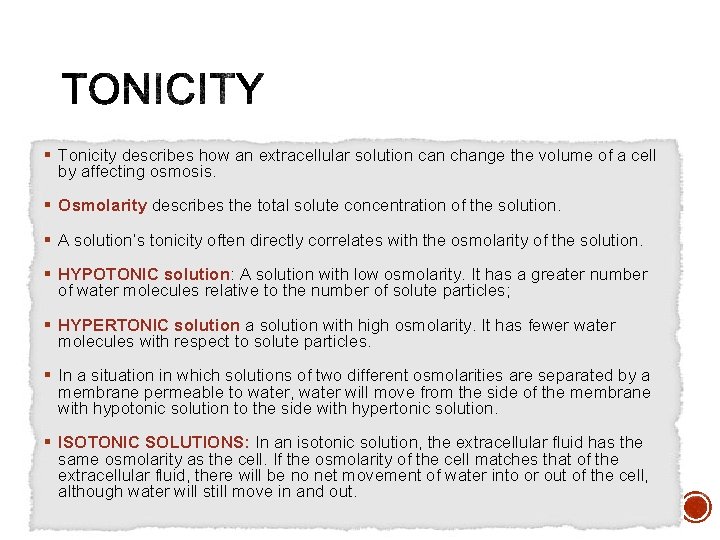 TONICITY

▪ Tonicity describes how an extracellular solution can change the volume of a cell by affecting osmosis.

▪ Osmolarity describes the total solute concentration of the solution.

▪ A solution's tonicity often directly correlates with the osmolarity of the solution.

▪ HYPOTONIC solution: A solution with low osmolarity. It has a greater number of water molecules relative to the number of solute particles;

▪ HYPERTONIC solution a solution with high osmolarity. It has fewer water molecules with respect to solute particles.

▪ In a situation in which solutions of two different osmolarities are separated by a membrane permeable to water, water will move from the side of the membrane with hypotonic solution to the side with hypertonic solution.

▪ ISOTONIC SOLUTIONS: In an isotonic solution, the extracellular fluid has the same osmolarity as the cell. If the osmolarity of the cell matches that of the extracellular fluid, there will be no net movement of water into or out of the cell, although water will still move in and out.